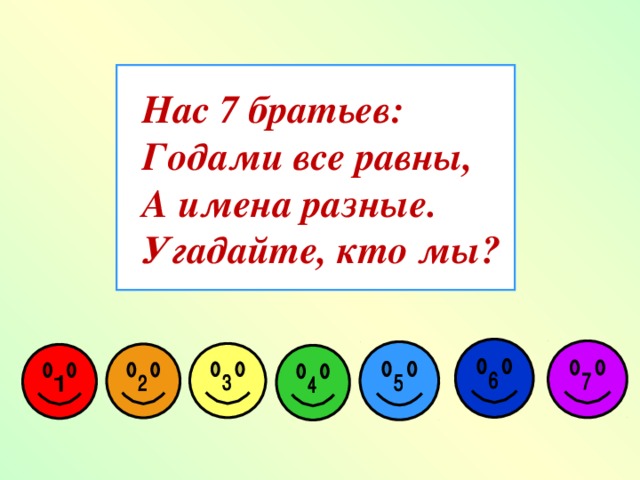 Нас 7 братьев:
Годами все равны,
А имена разные.
Угадайте, кто мы?

1 2 3 4 5 6 7